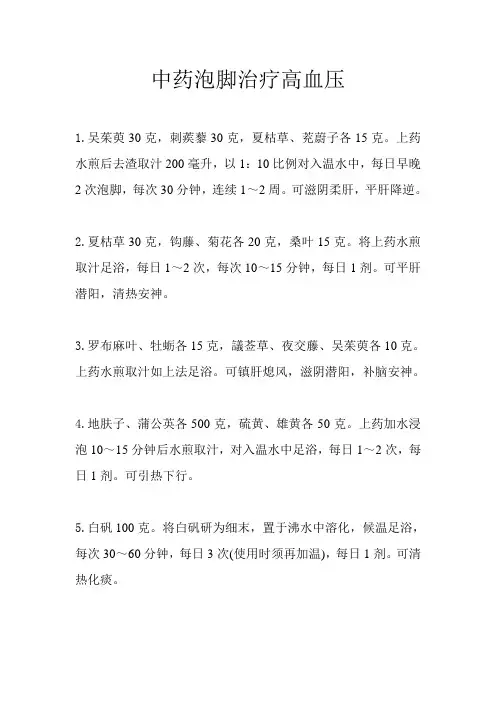 中药泡脚治疗高血压

1. 吴茱萸 30 克，刺蒺藜 30 克，夏枯草、茺蔚子各 15 克。上药水煎后去渣取汁 200 毫升，以 1：10 比例对入温水中，每日早晚 2 次泡脚，每次 30 分钟，连续 1～2 周。可滋阴柔肝，平肝降逆。

2. 夏枯草 30 克，钩藤、菊花各 20 克，桑叶 15 克。将上药水煎取汁足浴，每日 1～2 次，每次 10～15 分钟，每日 1 剂。可平肝潜阳，清热安神。

3. 罗布麻叶、牡蛎各 15 克，豨莶草、夜交藤、吴茱萸各 10 克。上药水煎取汁如上法足浴。可镇肝熄风，滋阴潜阳，补脑安神。

4. 地肤子、蒲公英各 500 克，硫黄、雄黄各 50 克。上药加水浸泡 10～15 分钟后水煎取汁，对入温水中足浴，每日 1～2 次，每日 1 剂。可引热下行。

5. 白矾 100 克。将白矾研为细末，置于沸水中溶化，候温足浴，每次 30～60 分钟，每日 3 次(使用时须再加温)，每日 1 剂。可清热化痰。